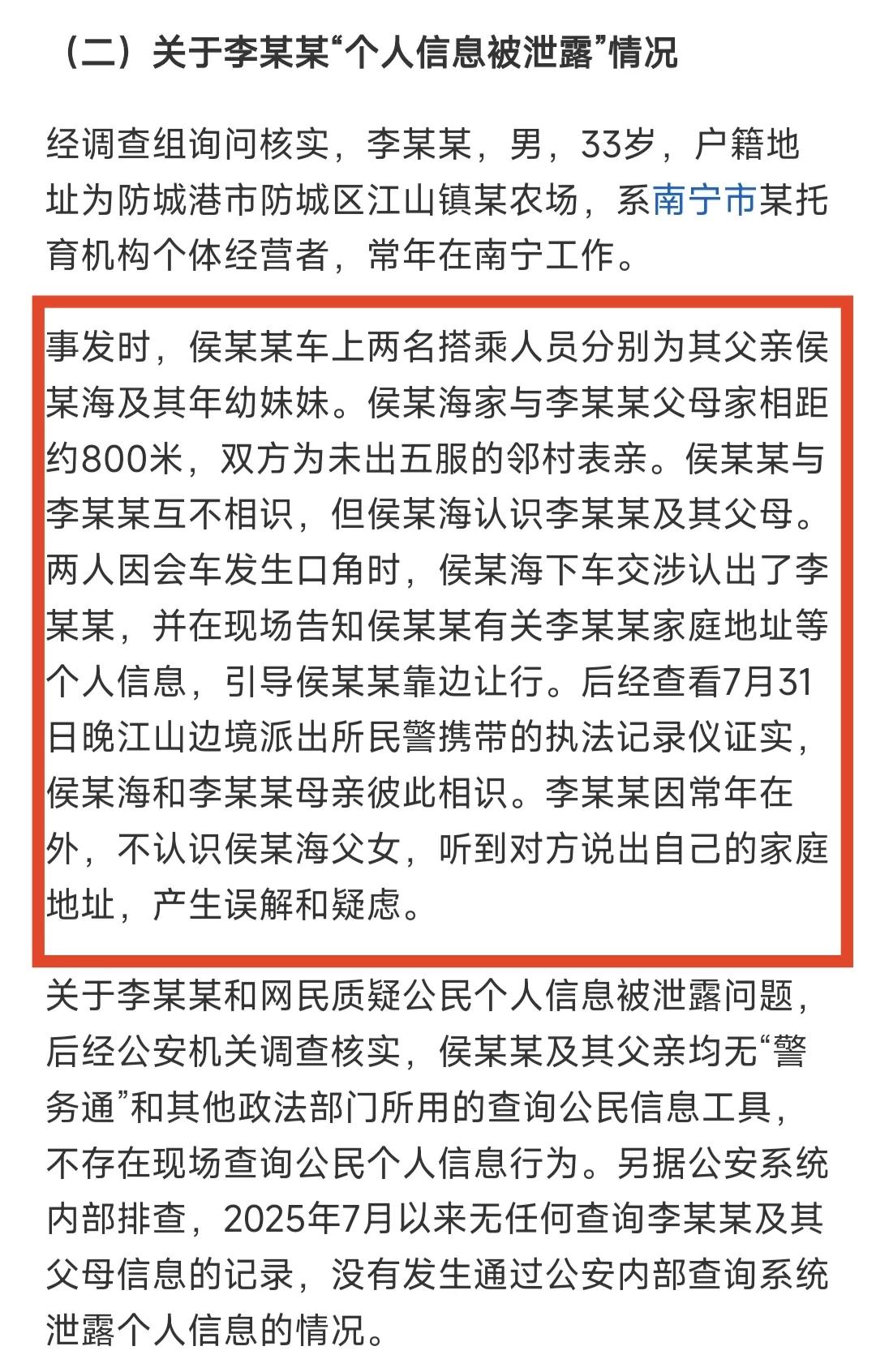 （二）关于李某某“个人信息被泄露”情况

经调查组询问核实，李某某，男，33岁，户籍地址为防城港市防城区江山镇某农场，系南宁市某托育机构个体经营者，常年在南宁工作。

事发时，侯某某车上两名搭乘人员分别为其父亲侯某海及其年幼妹妹。侯某海家与李某某父母家相距约800米，双方为未出五服的邻村表亲。侯某某与李某某互不相识，但侯某海认识李某某及其父母。两人因会车发生口角时，侯某海下车交涉认出了李某某，并在现场告知侯某某有关李某某家庭地址等个人信息，引导侯某某靠边让行。后经查看7月31日晚江山边境派出所民警携带的执法记录仪证实，侯某海和李某某母亲彼此相识。李某某因常年在外，不认识侯某海父女，听到对方说出自己的家庭地址，产生误解和疑虑。

关于李某某和网民质疑公民个人信息被泄露问题，后经公安机关调查核实，侯某某及其父亲均无“警务通”和其他政法部门所用的查询公民信息工具，不存在现场查询公民个人信息行为。另据公安系统内部排查，2025年7月以来无任何查询李某某及其父母信息的记录，没有发生通过公安内部查询系统泄露个人信息的情况。